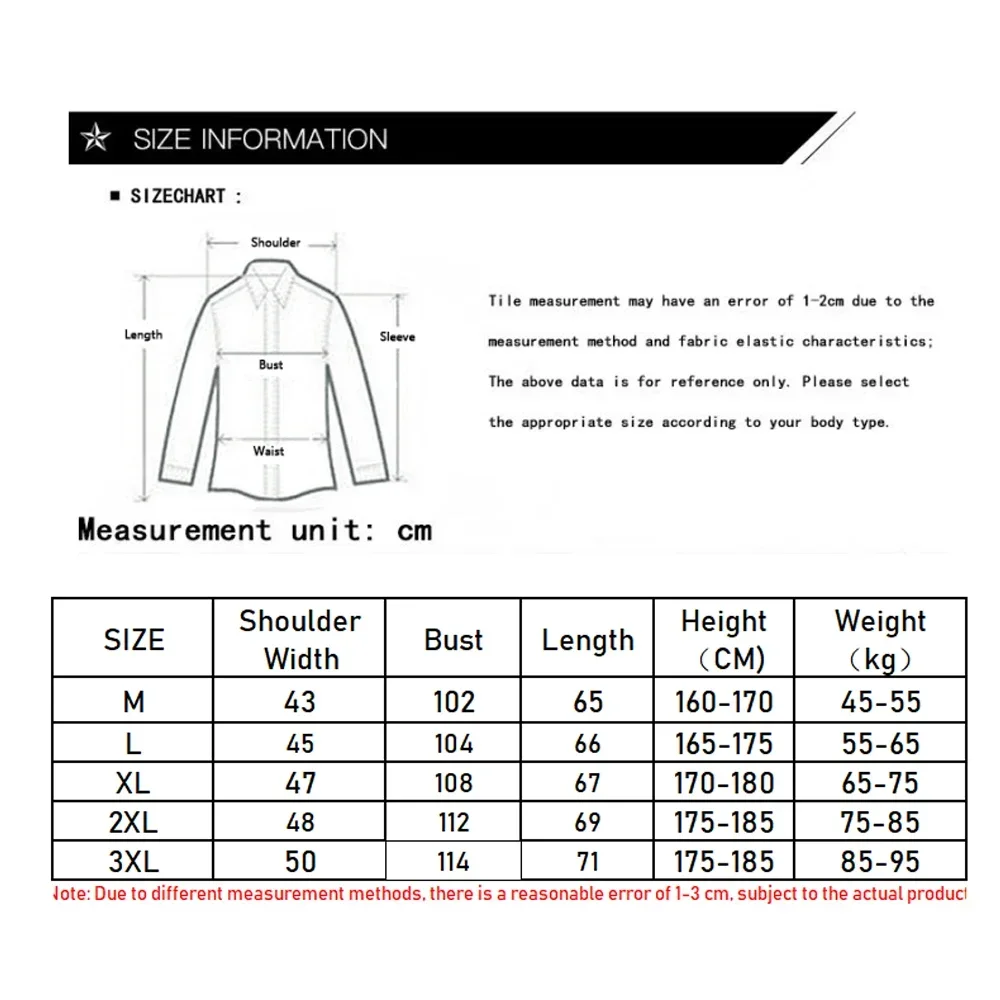 SIZE INFORMATION

■ SIZECHART :

Shoulder
Length
Sleeve
Bust
Waist

Tile measurement may have an error of 1-2cm due to the measurement method and fabric elastic characteristics; The above data is for reference only. Please select the appropriate size according to your body type.

Measurement unit: cm

| SIZE | Shoulder Width | Bust | Length | Height (CM) | Weight (kg) |
|---|---|---|---|---|---|
| M | 43 | 102 | 65 | 160-170 | 45-55 |
| L | 45 | 104 | 66 | 165-175 | 55-65 |
| XL | 47 | 108 | 67 | 170-180 | 65-75 |
| 2XL | 48 | 112 | 69 | 175-185 | 75-85 |
| 3XL | 50 | 114 | 71 | 175-185 | 85-95 |

Note: Due to different measurement methods, there is a reasonable error of 1-3 cm, subject to the actual product